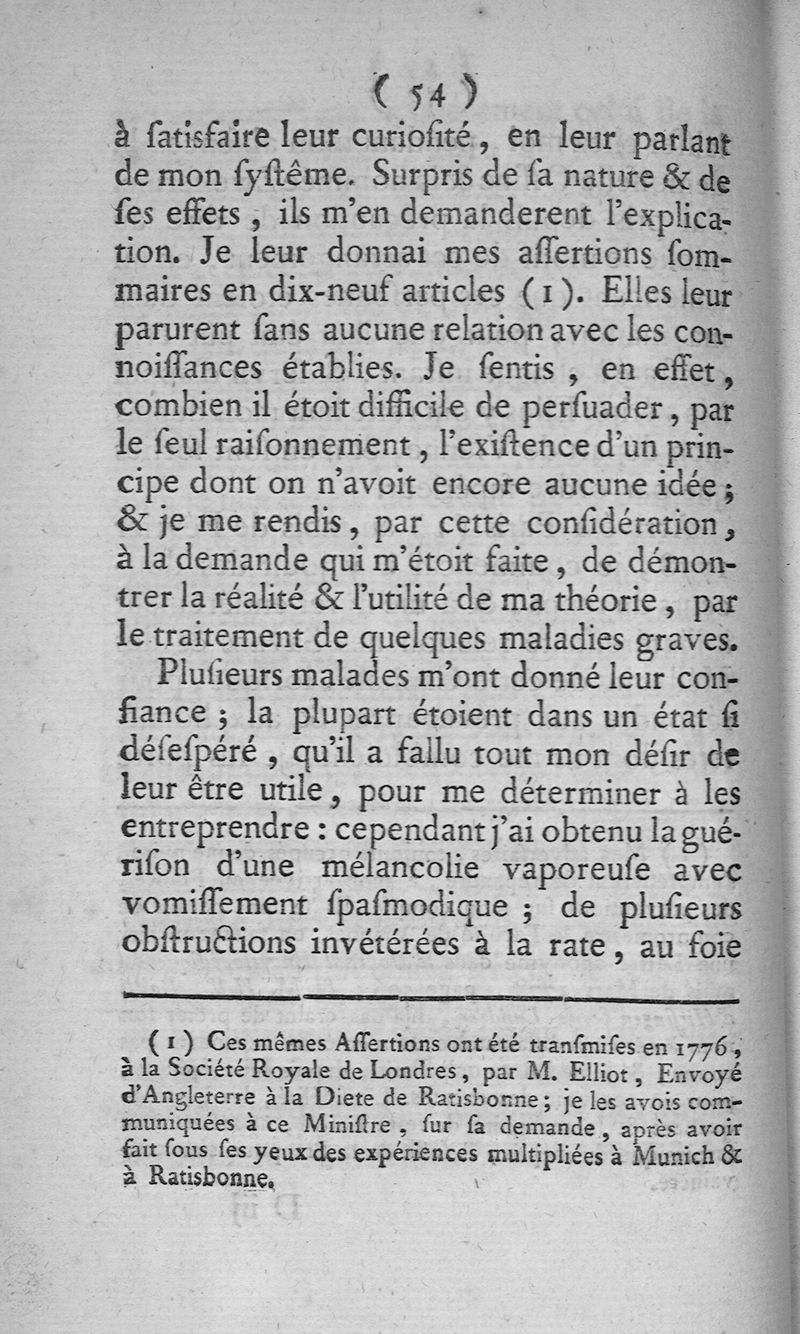 ( 54 )

à ſatisfaire leur curioſité, en leur parlant de mon ſyſtême. Surpris de ſa nature & de ſes effets, ils m'en demanderent l'explication. Je leur donnai mes aſſertions ſommaires en dix-neuf articles (1). Elles leur parurent ſans aucune relation avec les connoiſſances établies. Je ſentis, en effet, combien il étoit difficile de perſuader, par le ſeul raiſonnement, l'exiſtence d'un principe dont on n'avoit encore aucune idée; & je me rendis, par cette conſidération, à la demande qui m'étoit faite, de démontrer la réalité & l'utilité de ma théorie, par le traitement de quelques maladies graves.

Pluſieurs malades m'ont donné leur confiance; la plupart étoient dans un état ſi déſeſpéré, qu'il a fallu tout mon déſir de leur être utile, pour me déterminer à les entreprendre: cependant j'ai obtenu la guériſon d'une mélancolie vaporeuſe avec vomiſſement ſpaſmodique; de pluſieurs obſtructions invétérées à la rate, au foie

(1) Ces mêmes Aſſertions ont été tranſmiſes en 1776, à la Société Royale de Londres, par M. Elliot, Envoyé d'Angleterre à la Diete de Ratisbonne; je les avois communiquées à ce Miniſtre, ſur ſa demande, après avoir fait ſous ſes yeux des expériences multipliées à Munich & à Ratisbonne.